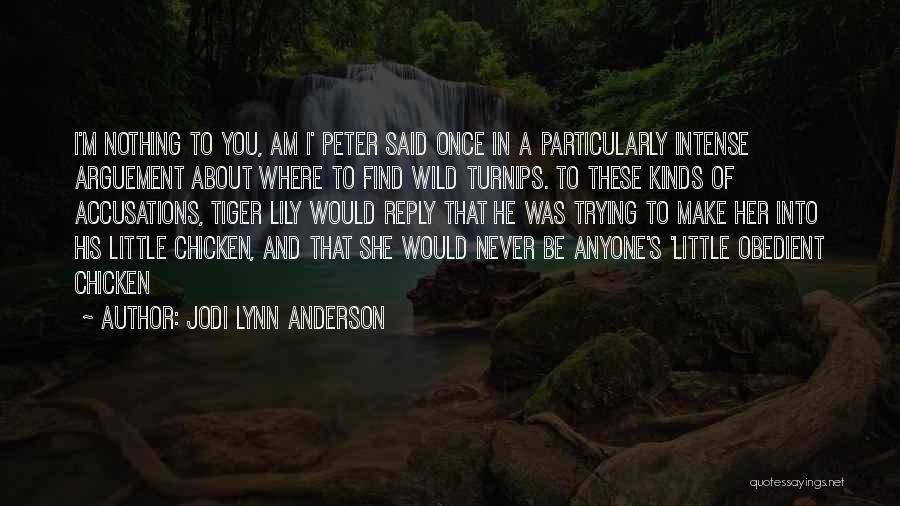 I'M NOTHING TO YOU, AM I' PETER SAID ONCE IN A PARTICULARLY INTENSE ARGUEMENT ABOUT WHERE TO FIND WILD TURNIPS. TO THESE KINDS OF ACCUSATIONS, TIGER LILY WOULD REPLY THAT HE WAS TRYING TO MAKE HER INTO HIS LITTLE CHICKEN, AND THAT SHE WOULD NEVER BE ANYONE'S 'LITTLE OBEDIENT CHICKEN

~ AUTHOR: JODI LYNN ANDERSON

quotessayings.net